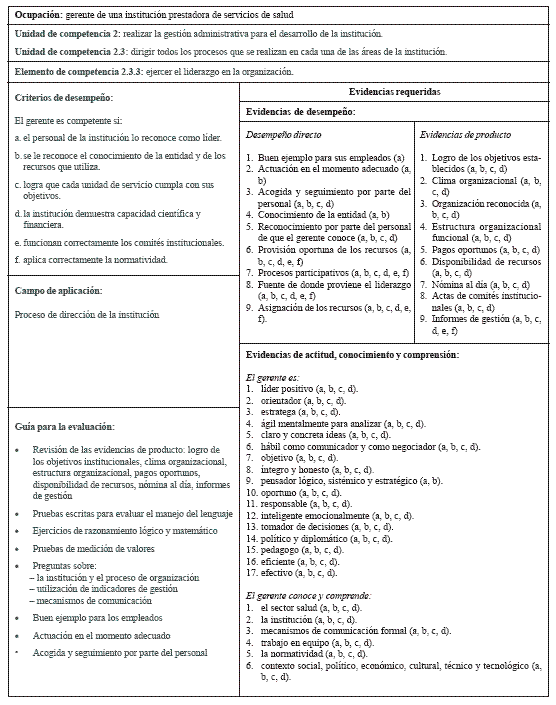 **Ocupación**: gerente de una institución prestadora de servicios de salud

**Unidad de competencia 2**: realizar la gestión administrativa para el desarrollo de la institución.

**Unidad de competencia 2.3**: dirigir todos los procesos que se realizan en cada una de las áreas de la institución.

**Elemento de competencia 2.3.3**: ejercer el liderazgo en la organización.

**Criterios de desempeño:**

El gerente es competente si:

a. el personal de la institución lo reconoce como líder.

b. se le reconoce el conocimiento de la entidad y de los recursos que utiliza.

c. logra que cada unidad de servicio cumpla con sus objetivos.

d. la institución demuestra capacidad científica y financiera.

e. funcionan correctamente los comités institucionales.

f. aplica correctamente la normatividad.

**Campo de aplicación:**

Proceso de dirección de la institución

**Guía para la evaluación:**

• Revisión de las evidencias de producto: logro de los objetivos institucionales, clima organizacional, estructura organizacional, pagos oportunos, disponibilidad de recursos, nómina al día, informes de gestión

• Pruebas escritas para evaluar el manejo del lenguaje

• Ejercicios de razonamiento lógico y matemático

• Pruebas de medición de valores

• Preguntas sobre:
– la institución y el proceso de organización
– utilización de indicadores de gestión
– mecanismos de comunicación

• Buen ejemplo para los empleados

• Actuación en el momento adecuado

• Acogida y seguimiento por parte del personal

**Evidencias requeridas**

**Evidencias de desempeño:**

*Desempeño directo*

1. Buen ejemplo para sus empleados (a)
2. Actuación en el momento adecuado (a, b)
3. Acogida y seguimiento por parte del personal (a, b, c, d)
4. Conocimiento de la entidad (a, b)
5. Reconocimiento por parte del personal de que el gerente conoce (a, b, c, d)
6. Provisión oportuna de los recursos (a, b, c, d, e, f)
7. Procesos participativos (a, b, c, d, e, f)
8. Fuente de donde proviene el liderazgo (a, b, c, d, e, f)
9. Asignación de los recursos (a, b, c, d, e, f).

*Evidencias de producto*

1. Logro de los objetivos establecidos (a, b, c, d)
2. Clima organizacional (a, b, c, d)
3. Organización reconocida (a, b, c, d)
4. Estructura organizacional funcional (a, b, c, d)
5. Pagos oportunos (a, b, c, d)
6. Disponibilidad de recursos (a, b, c, d)
7. Nómina al día (a, b, c, d)
8. Actas de comités institucionales (a, b, c, d)
9. Informes de gestión (a, b, c, d, e, f)

**Evidencias de actitud, conocimiento y comprensión:**

*El gerente es:*
1. líder positivo (a, b, c, d).
2. orientador (a, b, c, d).
3. estratega (a, b, c, d).
4. ágil mentalmente para analizar (a, b, c, d).
5. claro y concreta ideas (a, b, c, d).
6. hábil como comunicador y como negociador (a, b, c, d).
7. objetivo (a, b, c, d).
8. íntegro y honesto (a, b, c, d).
9. pensador lógico, sistémico y estratégico (a, b).
10. oportuno (a, b, c, d).
11. responsable (a, b, c, d).
12. inteligente emocionalmente (a, b, c, d).
13. tomador de decisiones (a, b, c, d).
14. político y diplomático (a, b, c, d).
15. pedagogo (a, b, c, d).
16. eficiente (a, b, c, d).
17. efectivo (a, b, c, d).

*El gerente conoce y comprende:*
1. el sector salud (a, b, c, d).
2. la institución (a, b, c, d).
3. mecanismos de comunicación formal (a, b, c, d).
4. trabajo en equipo (a, b, c, d).
5. la normatividad (a, b, c, d).
6. contexto social, político, económico, cultural, técnico y tecnológico (a, b, c, d).